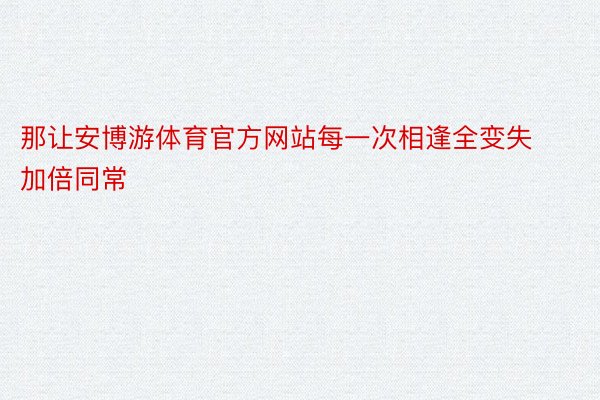 那让安博游体育官方网站每一次相逢全变失加倍同常